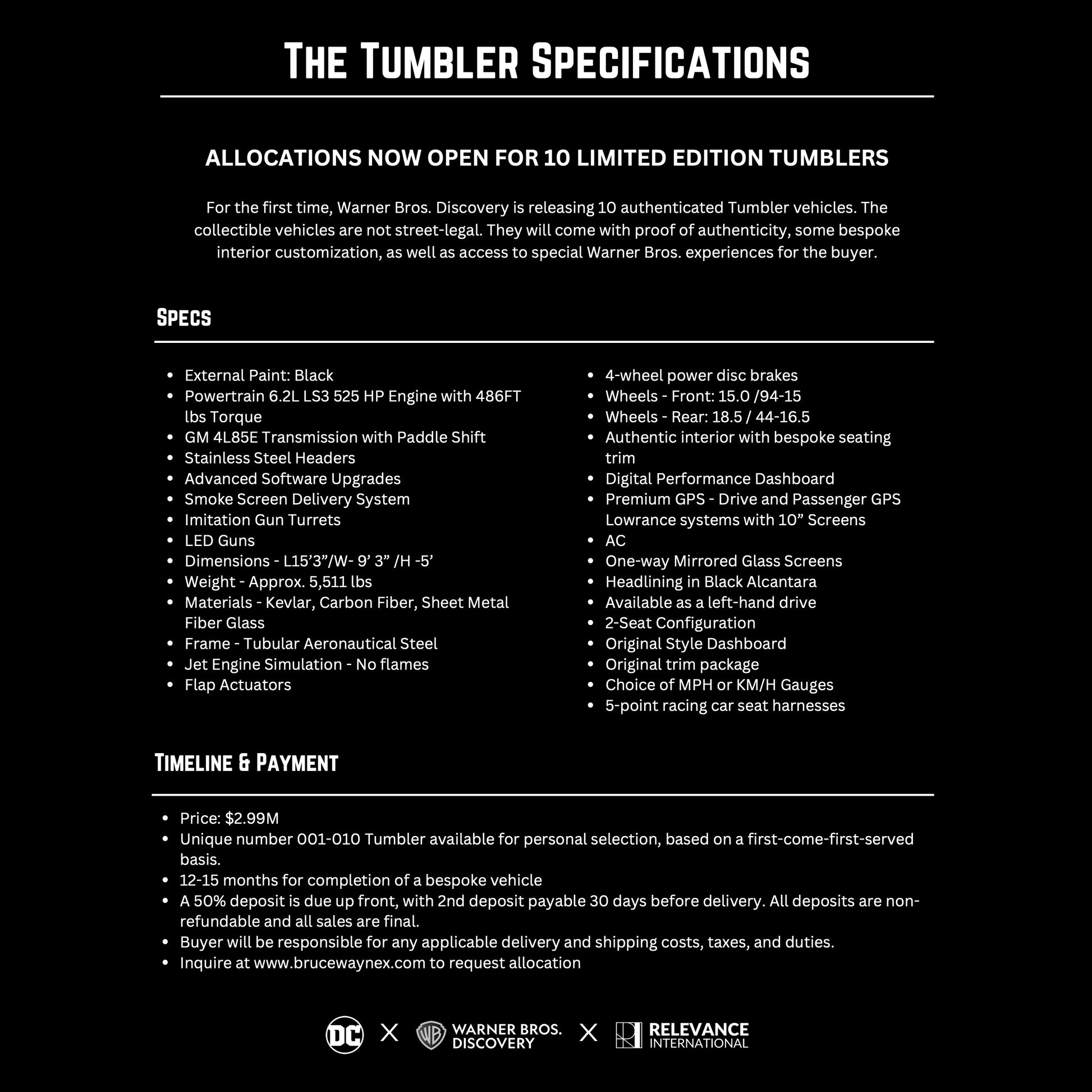 THE TUMBLER SPECIFICATIONS

ALLOCATIONS NOW OPEN FOR 10 LIMITED EDITION TUMBLERS

For the first time, Warner Bros. Discovery is releasing 10 authenticated Tumbler vehicles. The collectible vehicles are not street-legal. They will come with proof of authenticity, some bespoke interior customization, as well as access to special Warner Bros. experiences for the buyer.

SPECS

- External Paint: Black
- Powertrain 6.2L LS3 525 HP Engine with 486FT lbs Torque
- GM 4L85E Transmission with Paddle Shift
- Stainless Steel Headers
- Advanced Software Upgrades
- Smoke Screen Delivery System
- Imitation Gun Turrets
- LED Guns
- Dimensions - L15’3”/W- 9’ 3” /H -5’
- Weight - Approx. 5,511 lbs
- Materials - Kevlar, Carbon Fiber, Sheet Metal Fiber Glass
- Frame - Tubular Aeronautical Steel
- Jet Engine Simulation - No flames
- Flap Actuators

- 4-wheel power disc brakes
- Wheels - Front: 15.0 /94-15
- Wheels - Rear: 18.5 / 44-16.5
- Authentic interior with bespoke seating trim
- Digital Performance Dashboard
- Premium GPS - Drive and Passenger GPS Lowrance systems with 10” Screens
- AC
- One-way Mirrored Glass Screens
- Headlining in Black Alcantara
- Available as a left-hand drive
- 2-Seat Configuration
- Original Style Dashboard
- Original trim package
- Choice of MPH or KM/H Gauges
- 5-point racing car seat harnesses

TIMELINE & PAYMENT

- Price: $2.99M
- Unique number 001-010 Tumbler available for personal selection, based on a first-come-first-served basis.
- 12-15 months for completion of a bespoke vehicle
- A 50% deposit is due up front, with 2nd deposit payable 30 days before delivery. All deposits are non-refundable and all sales are final.
- Buyer will be responsible for any applicable delivery and shipping costs, taxes, and duties.
- Inquire at www.brucewaynex.com to request allocation

DC X WB WARNER BROS. DISCOVERY X RELEVANCE INTERNATIONAL